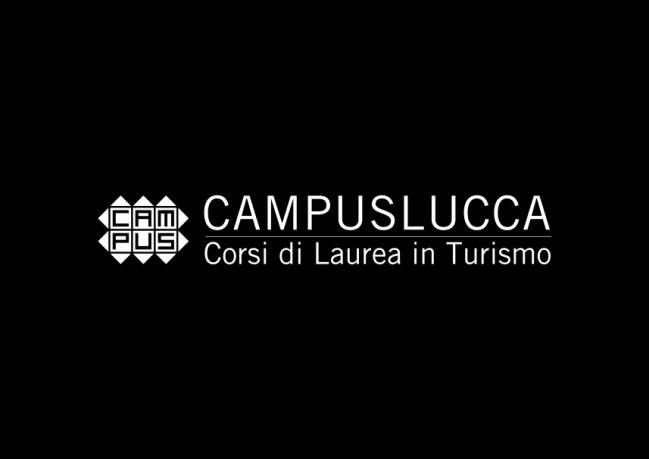 CAM
PUS

CAMPUSLUCCA
Corsi di Laurea in Turismo